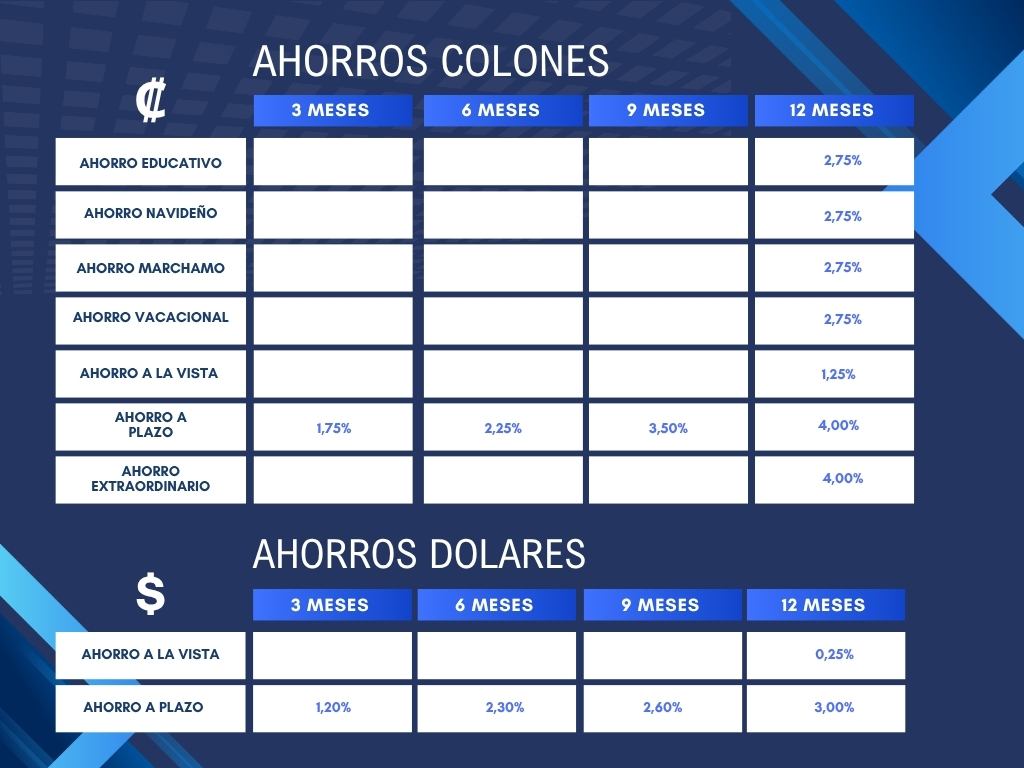 AHORROS COLONES

₡

|  | 3 MESES | 6 MESES | 9 MESES | 12 MESES |
|---|---|---|---|---|
| AHORRO EDUCATIVO |  |  |  | 2,75% |
| AHORRO NAVIDEÑO |  |  |  | 2,75% |
| AHORRO MARCHAMO |  |  |  | 2,75% |
| AHORRO VACACIONAL |  |  |  | 2,75% |
| AHORRO A LA VISTA |  |  |  | 1,25% |
| AHORRO A PLAZO | 1,75% | 2,25% | 3,50% | 4,00% |
| AHORRO EXTRAORDINARIO |  |  |  | 4,00% |

AHORROS DOLARES

$

|  | 3 MESES | 6 MESES | 9 MESES | 12 MESES |
|---|---|---|---|---|
| AHORRO A LA VISTA |  |  |  | 0,25% |
| AHORRO A PLAZO | 1,20% | 2,30% | 2,60% | 3,00% |